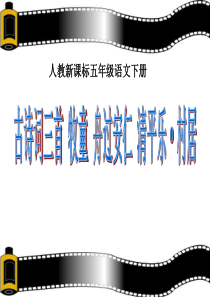 人教新课标五年级语文下册

古诗词三首 牧童 舟过安仁 清平乐·村居